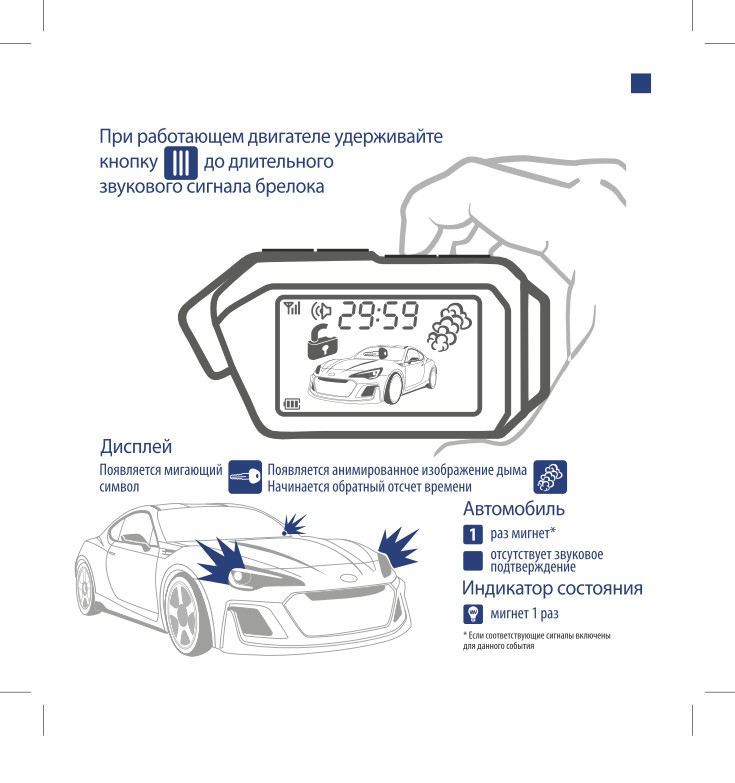 При работающем двигателе удерживайте кнопку III до длительного звукового сигнала брелока

29:59

Дисплей

Появляется мигающий символ

Появляется анимированное изображение дыма
Начинается обратный отсчет времени

Автомобиль

1 раз мигнет*

отсутствует звуковое подтверждение

Индикатор состояния

мигнет 1 раз

* Если соответствующие сигналы включены для данного события